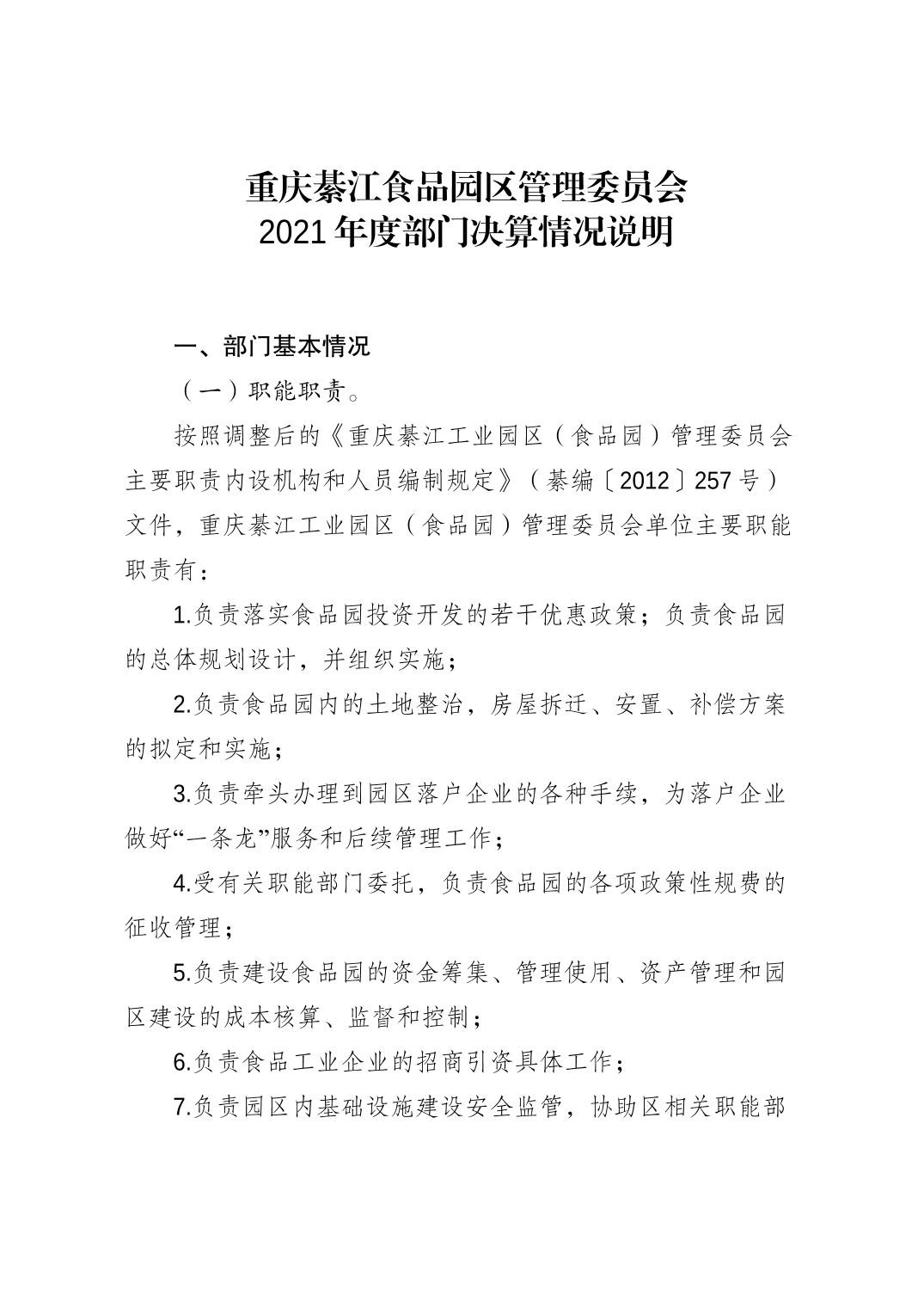 重庆綦江食品园区管理委员会
2021 年度部门决算情况说明

一、部门基本情况

（一）职能职责。

按照调整后的《重庆綦江工业园区（食品园）管理委员会主要职责内设机构和人员编制规定》（綦编〔2012〕257 号）文件，重庆綦江工业园区（食品园）管理委员会单位主要职能职责有：

1.负责落实食品园投资开发的若干优惠政策；负责食品园的总体规划设计，并组织实施；

2.负责食品园内的土地整治，房屋拆迁、安置、补偿方案的拟定和实施；

3.负责牵头办理到园区落户企业的各种手续，为落户企业做好“一条龙”服务和后续管理工作；

4.受有关职能部门委托，负责食品园的各项政策性规费的征收管理；

5.负责建设食品园的资金筹集、管理使用、资产管理和园区建设的成本核算、监督和控制；

6.负责食品工业企业的招商引资具体工作；

7.负责园区内基础设施建设安全监管，协助区相关职能部